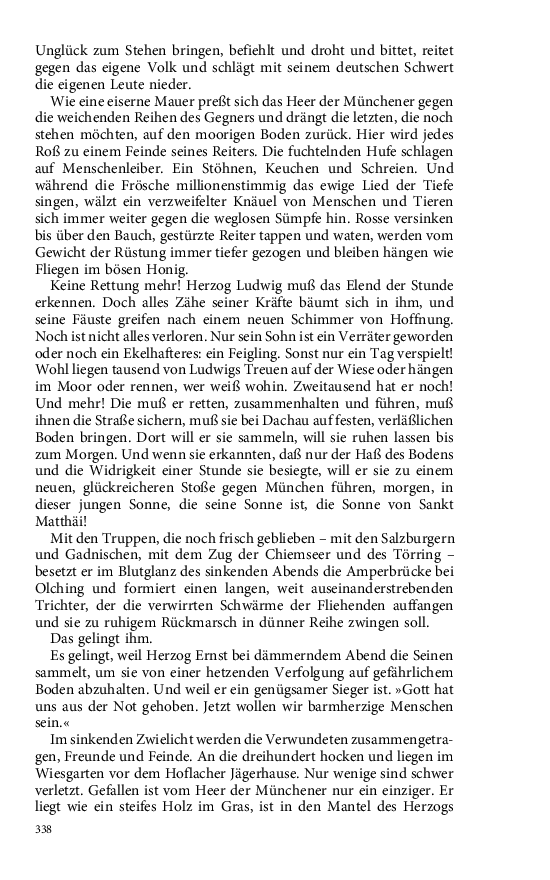 Unglück zum Stehen bringen, befiehlt und droht und bittet, reitet gegen das eigene Volk und schlägt mit seinem deutschen Schwert die eigenen Leute nieder.

Wie eine eiserne Mauer preßt sich das Heer der Münchener gegen die weichenden Reihen des Gegners und drängt die letzten, die noch stehen möchten, auf den moorigen Boden zurück. Hier wird jedes Roß zu einem Feinde seines Reiters. Die fuchtelnden Hufe schlagen auf Menschenleiber. Ein Stöhnen, Keuchen und Schreien. Und während die Frösche millionenstimmig das ewige Lied der Tiefe singen, wälzt ein verzweifelter Knäuel von Menschen und Tieren sich immer weiter gegen die weglosen Sümpfe hin. Rosse versinken bis über den Bauch, gestürzte Reiter tappen und waten, werden vom Gewicht der Rüstung immer tiefer gezogen und bleiben hängen wie Fliegen im bösen Honig.

Keine Rettung mehr! Herzog Ludwig muß das Elend der Stunde erkennen. Doch alles Zähe seiner Kräfte bäumt sich in ihm, und seine Fäuste greifen nach einem neuen Schimmer von Hoffnung. Noch ist nicht alles verloren. Nur sein Sohn ist ein Verräter geworden oder noch ein Ekelhafteres: ein Feigling. Sonst nur ein Tag verspielt! Wohl liegen tausend von Ludwigs Treuen auf der Wiese oder hängen im Moor oder rennen, wer weiß wohin. Zweitausend hat er noch! Und mehr! Die muß er retten, zusammenhalten und führen, muß ihnen die Straße sichern, muß sie bei Dachau auf festen, verläßlichen Boden bringen. Dort will er sie sammeln, will sie ruhen lassen bis zum Morgen. Und wenn sie erkannten, daß nur der Haß des Bodens und die Widrigkeit einer Stunde sie besiegte, will er sie zu einem neuen, glückreicheren Stoße gegen München führen, morgen, in dieser jungen Sonne, die seine Sonne ist, die Sonne von Sankt Matthäi!

Mit den Truppen, die noch frisch geblieben – mit den Salzburgern und Gadnischen, mit dem Zug der Chiemseer und des Törring – besetzt er im Blutglanz des sinkenden Abends die Amperbrücke bei Olching und formiert einen langen, weit auseinanderstrebenden Trichter, der die verwirrten Schwärme der Fliehenden auffangen und sie zu ruhigem Rückmarsch in dünner Reihe zwingen soll.

Das gelingt ihm.

Es gelingt, weil Herzog Ernst bei dämmerndem Abend die Seinen sammelt, um sie von einer hetzenden Verfolgung auf gefährlichem Boden abzuhalten. Und weil er ein genügsamer Sieger ist. »Gott hat uns aus der Not gehoben. Jetzt wollen wir barmherzige Menschen sein.«

Im sinkenden Zwielicht werden die Verwundeten zusammengetragen, Freunde und Feinde. An die dreihundert hocken und liegen im Wiesgarten vor dem Hoflacher Jägerhause. Nur wenige sind schwer verletzt. Gefallen ist vom Heer der Münchener nur ein einziger. Er liegt wie ein steifes Holz im Gras, ist in den Mantel des Herzogs

338